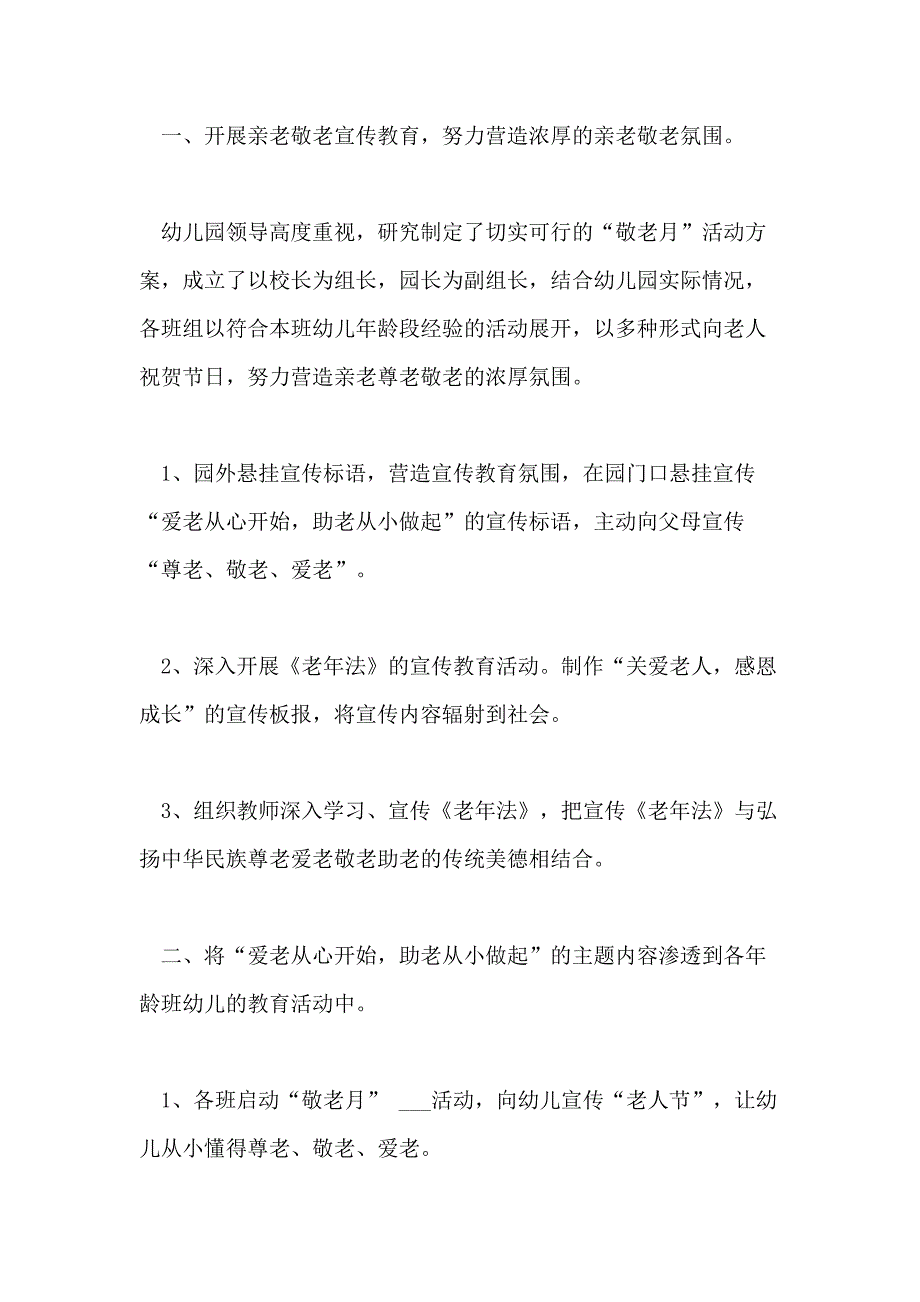 一、开展亲老敬老宣传教育，努力营造浓厚的亲老敬老氛围。

幼儿园领导高度重视，研究制定了切实可行的“敬老月”活动方案，成立了以校长为组长，园长为副组长，结合幼儿园实际情况，各班组以符合本班幼儿年龄段经验的活动展开，以多种形式向老人祝贺节日，努力营造亲老尊老敬老的浓厚氛围。

1、园外悬挂宣传标语，营造宣传教育氛围，在园门口悬挂宣传“爱老从心开始，助老从小做起”的宣传标语，主动向父母宣传“尊老、敬老、爱老”。

2、深入开展《老年法》的宣传教育活动。制作“关爱老人，感恩成长”的宣传板报，将宣传内容辐射到社会。

3、组织教师深入学习、宣传《老年法》，把宣传《老年法》与弘扬中华民族尊老爱老敬老助老的传统美德相结合。

二、将“爱老从心开始，助老从小做起”的主题内容渗透到各年龄班幼儿的教育活动中。

1、各班启动“敬老月” ___活动，向幼儿宣传“老人节”，让幼儿从小懂得尊老、敬老、爱老。